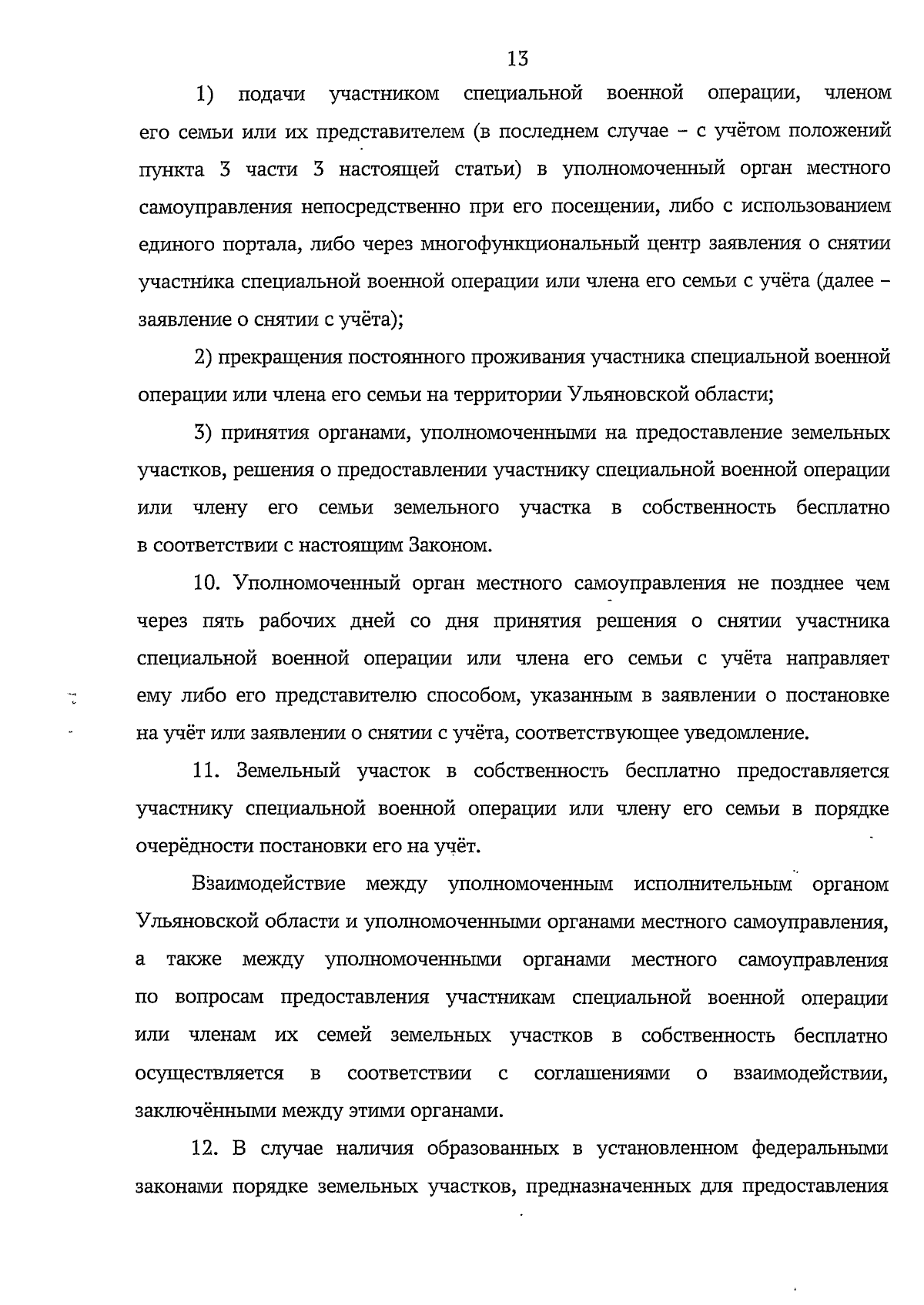 13

1) подачи участником специальной военной операции, членом его семьи или их представителем (в последнем случае – с учётом положений пункта 3 части 3 настоящей статьи) в уполномоченный орган местного самоуправления непосредственно при его посещении, либо с использованием единого портала, либо через многофункциональный центр заявления о снятии участника специальной военной операции или члена его семьи с учёта (далее – заявление о снятии с учёта);

2) прекращения постоянного проживания участника специальной военной операции или члена его семьи на территории Ульяновской области;

3) принятия органами, уполномоченными на предоставление земельных участков, решения о предоставлении участнику специальной военной операции или члену его семьи земельного участка в собственность бесплатно в соответствии с настоящим Законом.

10. Уполномоченный орган местного самоуправления не позднее чем через пять рабочих дней со дня принятия решения о снятии участника специальной военной операции или члена его семьи с учёта направляет ему либо его представителю способом, указанным в заявлении о постановке на учёт или заявлении о снятии с учёта, соответствующее уведомление.

11. Земельный участок в собственность бесплатно предоставляется участнику специальной военной операции или члену его семьи в порядке очерёдности постановки его на учёт.

Взаимодействие между уполномоченным исполнительным органом Ульяновской области и уполномоченными органами местного самоуправления, а также между уполномоченными органами местного самоуправления по вопросам предоставления участникам специальной военной операции или членам их семей земельных участков в собственность бесплатно осуществляется в соответствии с соглашениями о взаимодействии, заключёнными между этими органами.

12. В случае наличия образованных в установленном федеральными законами порядке земельных участков, предназначенных для предоставления